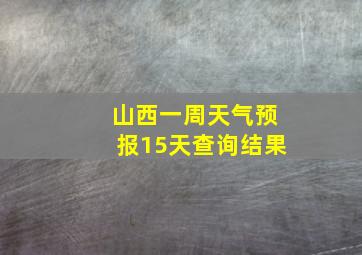 山西一周天气预报15天查询结果